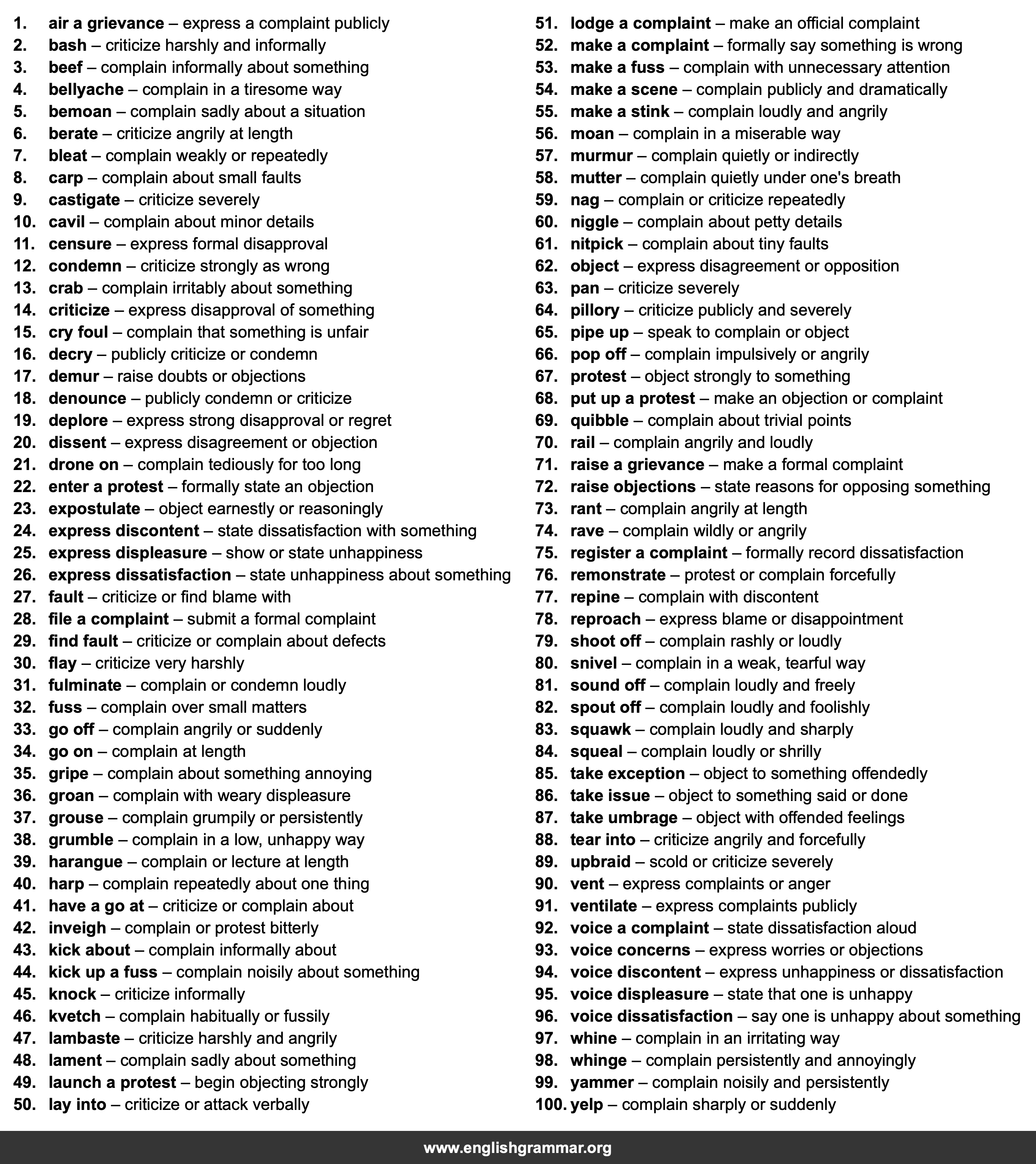 1. air a grievance – express a complaint publicly
2. bash – criticize harshly and informally
3. beef – complain informally about something
4. bellyache – complain in a tiresome way
5. bemoan – complain sadly about a situation
6. berate – criticize angrily at length
7. bleat – complain weakly or repeatedly
8. carp – complain about small faults
9. castigate – criticize severely
10. cavil – complain about minor details
11. censure – express formal disapproval
12. condemn – criticize strongly as wrong
13. crab – complain irritably about something
14. criticize – express disapproval of something
15. cry foul – complain that something is unfair
16. decry – publicly criticize or condemn
17. demur – raise doubts or objections
18. denounce – publicly condemn or criticize
19. deplore – express strong disapproval or regret
20. dissent – express disagreement or objection
21. drone on – complain tediously for too long
22. enter a protest – formally state an objection
23. expostulate – object earnestly or reasoningly
24. express discontent – state dissatisfaction with something
25. express displeasure – show or state unhappiness
26. express dissatisfaction – state unhappiness about something
27. fault – criticize or find blame with
28. file a complaint – submit a formal complaint
29. find fault – criticize or complain about defects
30. flay – criticize very harshly
31. fulminate – complain or condemn loudly
32. fuss – complain over small matters
33. go off – complain angrily or suddenly
34. go on – complain at length
35. gripe – complain about something annoying
36. groan – complain with weary displeasure
37. grouse – complain grumpily or persistently
38. grumble – complain in a low, unhappy way
39. harangue – complain or lecture at length
40. harp – complain repeatedly about one thing
41. have a go at – criticize or complain about
42. inveigh – complain or protest bitterly
43. kick about – complain informally about
44. kick up a fuss – complain noisily about something
45. knock – criticize informally
46. kvetch – complain habitually or fussily
47. lambaste – criticize harshly and angrily
48. lament – complain sadly about something
49. launch a protest – begin objecting strongly
50. lay into – criticize or attack verbally

51. lodge a complaint – make an official complaint
52. make a complaint – formally say something is wrong
53. make a fuss – complain with unnecessary attention
54. make a scene – complain publicly and dramatically
55. make a stink – complain loudly and angrily
56. moan – complain in a miserable way
57. murmur – complain quietly or indirectly
58. mutter – complain quietly under one's breath
59. nag – complain or criticize repeatedly
60. niggle – complain about petty details
61. nitpick – complain about tiny faults
62. object – express disagreement or opposition
63. pan – criticize severely
64. pillory – criticize publicly and severely
65. pipe up – speak to complain or object
66. pop off – complain impulsively or angrily
67. protest – object strongly to something
68. put up a protest – make an objection or complaint
69. quibble – complain about trivial points
70. rail – complain angrily and loudly
71. raise a grievance – make a formal complaint
72. raise objections – state reasons for opposing something
73. rant – complain angrily at length
74. rave – complain wildly or angrily
75. register a complaint – formally record dissatisfaction
76. remonstrate – protest or complain forcefully
77. repine – complain with discontent
78. reproach – express blame or disappointment
79. shoot off – complain rashly or loudly
80. snivel – complain in a weak, tearful way
81. sound off – complain loudly and freely
82. spout off – complain loudly and foolishly
83. squawk – complain loudly and sharply
84. squeal – complain loudly or shrilly
85. take exception – object to something offendedly
86. take issue – object to something said or done
87. take umbrage – object with offended feelings
88. tear into – criticize angrily and forcefully
89. upbraid – scold or criticize severely
90. vent – express complaints or anger
91. ventilate – express complaints publicly
92. voice a complaint – state dissatisfaction aloud
93. voice concerns – express worries or objections
94. voice discontent – express unhappiness or dissatisfaction
95. voice displeasure – state that one is unhappy
96. voice dissatisfaction – say one is unhappy about something
97. whine – complain in an irritating way
98. whinge – complain persistently and annoyingly
99. yammer – complain noisily and persistently
100. yelp – complain sharply or suddenly

www.englishgrammar.org